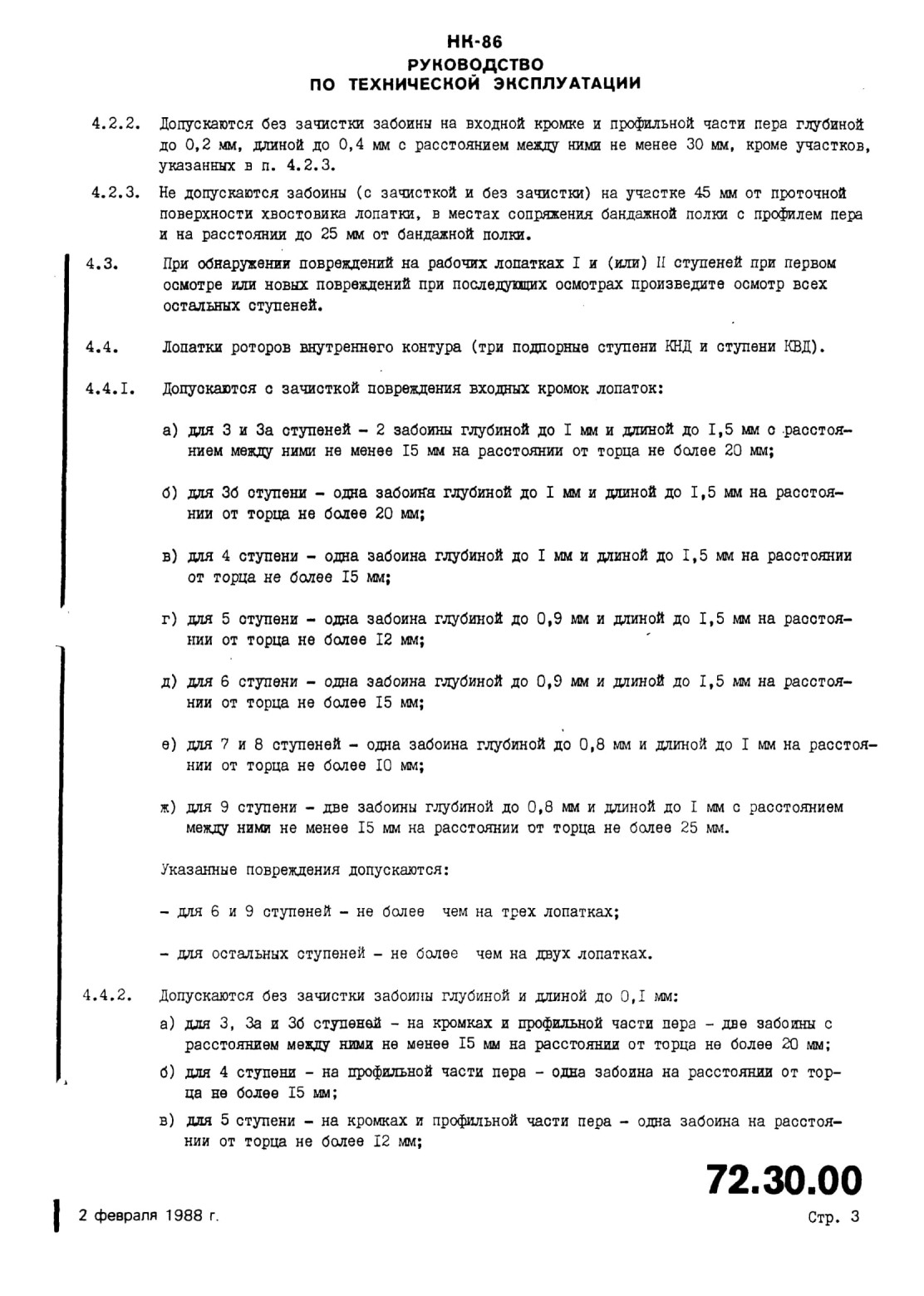 НК-86
РУКОВОДСТВО
ПО ТЕХНИЧЕСКОЙ ЭКСПЛУАТАЦИИ

4.2.2. Допускаются без зачистки забоины на входной кромке и профильной части пера глубиной до 0,2 мм, длиной до 0,4 мм с расстоянием между ними не менее 30 мм, кроме участков, указанных в п. 4.2.3.

4.2.3. Не допускаются забоины (с зачисткой и без зачистки) на участке 45 мм от проточной поверхности хвостовика лопатки, в местах сопряжения бандажной полки с профилем пера и на расстоянии до 25 мм от бандажной полки.

4.3. При обнаружении повреждений на рабочих лопатках I и (или) II ступеней при первом осмотре или новых повреждений при последующих осмотрах произведите осмотр всех остальных ступеней.

4.4. Лопатки роторов внутреннего контура (три подпорные ступени КНД и ступени КВД).

4.4.I. Допускаются с зачисткой повреждения входных кромок лопаток:

а) для 3 и 3а ступеней – 2 забоины глубиной до I мм и длиной до I,5 мм с расстоянием между ними не менее I5 мм на расстоянии от торца не более 20 мм;

б) для 3б ступени – одна забоина глубиной до I мм и длиной до I,5 мм на расстоянии от торца не более 20 мм;

в) для 4 ступени – одна забоина глубиной до I мм и длиной до I,5 мм на расстоянии от торца не более I5 мм;

г) для 5 ступени – одна забоина глубиной до 0,9 мм и длиной до I,5 мм на расстоянии от торца не более I2 мм;

д) для 6 ступени – одна забоина глубиной до 0,9 мм и длиной до I,5 мм на расстоянии от торца не более I5 мм;

е) для 7 и 8 ступеней – одна забоина глубиной до 0,8 мм и длиной до I мм на расстоянии от торца не более I0 мм;

ж) для 9 ступени – две забоины глубиной до 0,8 мм и длиной до I мм с расстоянием между ними не менее I5 мм на расстоянии от торца не более 25 мм.

Указанные повреждения допускаются:

– для 6 и 9 ступеней – не более чем на трех лопатках;

– для остальных ступеней – не более чем на двух лопатках.

4.4.2. Допускаются без зачистки забоины глубиной и длиной до 0,I мм:
а) для 3, 3а и 3б ступеней – на кромках и профильной части пера – две забоины с расстоянием между ними не менее I5 мм на расстоянии от торца не более 20 мм;
б) для 4 ступени – на профильной части пера – одна забоина на расстоянии от торца не более I5 мм;
в) для 5 ступени – на кромках и профильной части пера – одна забоина на расстоянии от торца не более I2 мм;

72.30.00
2 февраля 1988 г.
Стр. 3